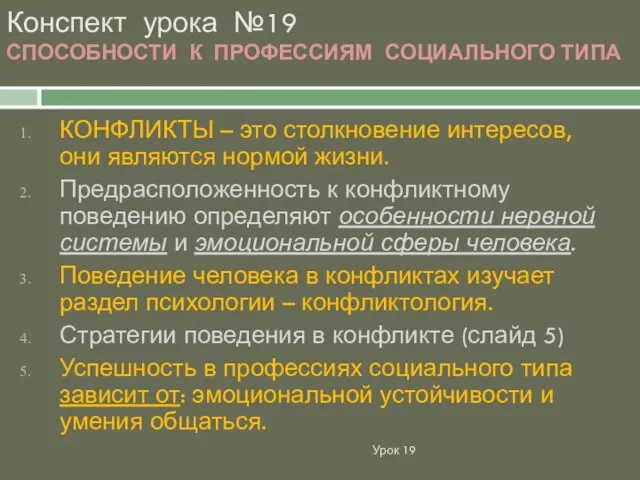 Конспект урока №19
СПОСОБНОСТИ К ПРОФЕССИЯМ СОЦИАЛЬНОГО ТИПА

1. КОНФЛИКТЫ – это столкновение интересов, они являются нормой жизни.
2. Предрасположенность к конфликтному поведению определяют особенности нервной системы и эмоциональной сферы человека.
3. Поведение человека в конфликтах изучает раздел психологии – конфликтология.
4. Стратегии поведения в конфликте (слайд 5)
5. Успешность в профессиях социального типа зависит от: эмоциональной устойчивости и умения общаться.

Урок 19